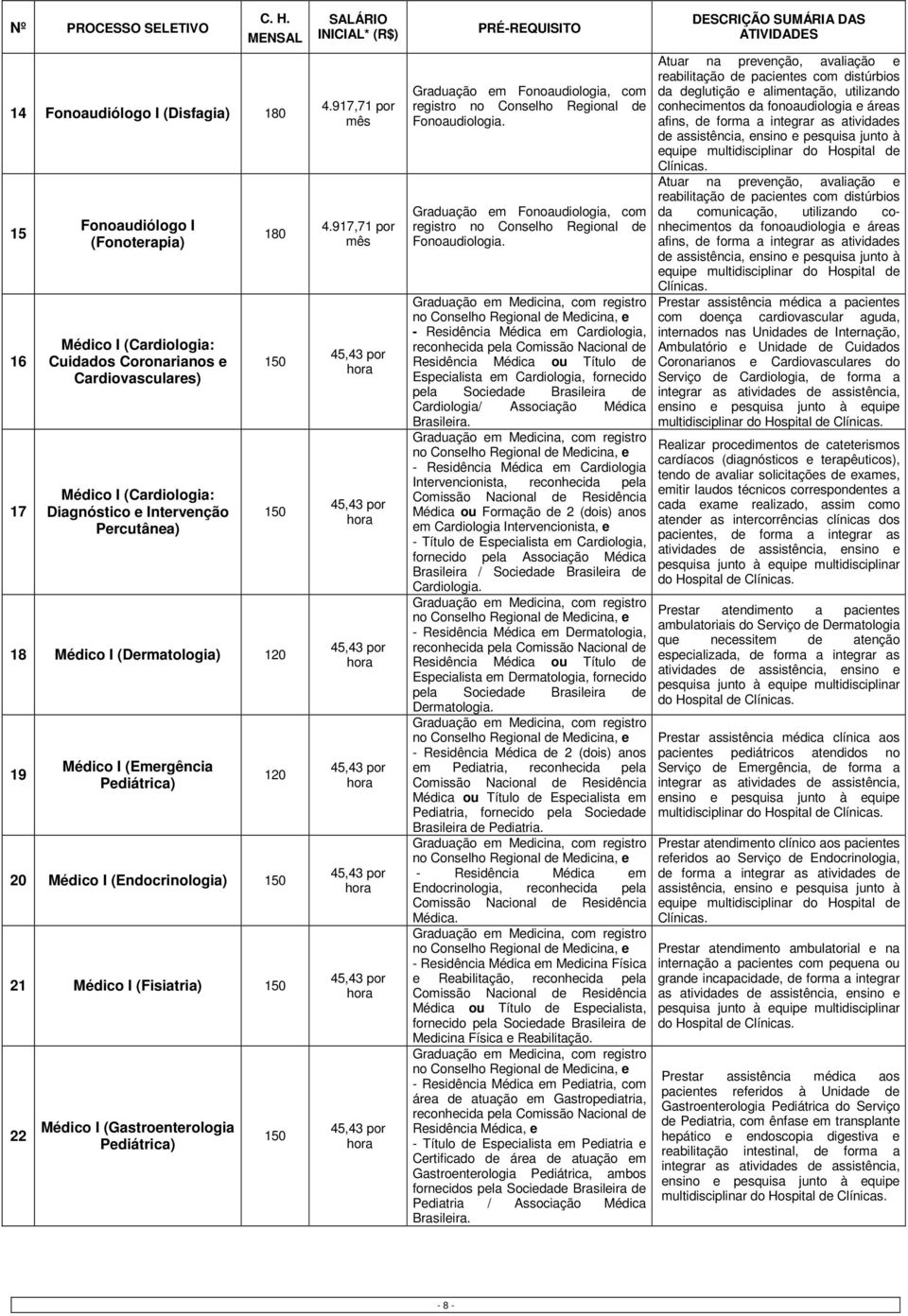 | Nº | PROCESSO SELETIVO | C. H. MENSAL | SALÁRIO INICIAL* (R$) | PRÉ-REQUISITO | DESCRIÇÃO SUMÁRIA DAS ATIVIDADES |
|---|---|---|---|---|---|
| 14 | Fonoaudiólogo I (Disfagia) | 180 | 4.917,71 por mês | Graduação em Fonoaudiologia, com registro no Conselho Regional de Fonoaudiologia. | Atuar na prevenção, avaliação e reabilitação de pacientes com distúrbios da deglutição e alimentação, utilizando conhecimentos da fonoaudiologia e áreas afins, de forma a integrar as atividades de assistência, ensino e pesquisa junto à equipe multidisciplinar do Hospital de Clínicas. |
| 15 | Fonoaudiólogo I (Fonoterapia) | 180 | 4.917,71 por mês | Graduação em Fonoaudiologia, com registro no Conselho Regional de Fonoaudiologia. | Atuar na prevenção, avaliação e reabilitação de pacientes com distúrbios da comunicação, utilizando conhecimentos da fonoaudiologia e áreas afins, de forma a integrar as atividades de assistência, ensino e pesquisa junto à equipe multidisciplinar do Hospital de Clínicas. |
| 16 | Médico I (Cardiologia: Cuidados Coronarianos e Cardiovasculares) | 150 | 45,43 por hora | Graduação em Medicina, com registro no Conselho Regional de Medicina, e - Residência Médica em Cardiologia, reconhecida pela Comissão Nacional de Residência Médica ou Título de Especialista em Cardiologia, fornecido pela Sociedade Brasileira de Cardiologia/ Associação Médica Brasileira. | Prestar assistência médica a pacientes com doença cardiovascular aguda, internados nas Unidades de Internação, Ambulatório e Unidade de Cuidados Coronarianos e Cardiovasculares do Serviço de Cardiologia, de forma a integrar as atividades de assistência, ensino e pesquisa junto à equipe multidisciplinar do Hospital de Clínicas. |
| 17 | Médico I (Cardiologia: Diagnóstico e Intervenção Percutânea) | 150 | 45,43 por hora | Graduação em Medicina, com registro no Conselho Regional de Medicina, e - Residência Médica em Cardiologia Intervencionista, reconhecida pela Comissão Nacional de Residência Médica ou Formação de 2 (dois) anos em Cardiologia Intervencionista, e - Título de Especialista em Cardiologia, fornecido pela Associação Médica Brasileira / Sociedade Brasileira de Cardiologia. | Realizar procedimentos de cateterismos cardíacos (diagnósticos e terapêuticos), tendo de avaliar solicitações de exames, emitir laudos técnicos correspondentes a cada exame realizado, assim como atender as intercorrências clínicas dos pacientes, de forma a integrar as atividades de assistência, ensino e pesquisa junto à equipe multidisciplinar do Hospital de Clínicas. |
| 18 | Médico I (Dermatologia) | 120 | 45,43 por hora | Graduação em Medicina, com registro no Conselho Regional de Medicina, e - Residência Médica em Dermatologia, reconhecida pela Comissão Nacional de Residência Médica ou Título de Especialista em Dermatologia, fornecido pela Sociedade Brasileira de Dermatologia. | Prestar atendimento a pacientes ambulatoriais do Serviço de Dermatologia que necessitem de atenção especializada, de forma a integrar as atividades de assistência, ensino e pesquisa junto à equipe multidisciplinar do Hospital de Clínicas. |
| 19 | Médico I (Emergência Pediátrica) | 120 | 45,43 por hora | Graduação em Medicina, com registro no Conselho Regional de Medicina, e - Residência Médica de 2 (dois) anos em Pediatria, reconhecida pela Comissão Nacional de Residência Médica ou Título de Especialista em Pediatria, fornecido pela Sociedade Brasileira de Pediatria. | Prestar assistência médica clínica aos pacientes pediátricos atendidos no Serviço de Emergência, de forma a integrar as atividades de assistência, ensino e pesquisa junto à equipe multidisciplinar do Hospital de Clínicas. |
| 20 | Médico I (Endocrinologia) | 150 | 45,43 por hora | Graduação em Medicina, com registro no Conselho Regional de Medicina, e - Residência Médica em Endocrinologia, reconhecida pela Comissão Nacional de Residência Médica. | Prestar atendimento clínico aos pacientes referidos ao Serviço de Endocrinologia, de forma a integrar as atividades de assistência, ensino e pesquisa junto à equipe multidisciplinar do Hospital de Clínicas. |
| 21 | Médico I (Fisiatria) | 150 | 45,43 por hora | Graduação em Medicina, com registro no Conselho Regional de Medicina, e - Residência Médica em Medicina Física e Reabilitação, reconhecida pela Comissão Nacional de Residência Médica ou Título de Especialista, fornecido pela Sociedade Brasileira de Medicina Física e Reabilitação. | Prestar atendimento ambulatorial e na internação a pacientes com pequena ou grande incapacidade, de forma a integrar as atividades de assistência, ensino e pesquisa junto à equipe multidisciplinar do Hospital de Clínicas. |
| 22 | Médico I (Gastroenterologia Pediátrica) | 150 | 45,43 por hora | Graduação em Medicina, com registro no Conselho Regional de Medicina, e - Residência Médica em Pediatria, com área de atuação em Gastropediatria, reconhecida pela Comissão Nacional de Residência Médica, e - Título de Especialista em Pediatria e Certificado de área de atuação em Gastroenterologia Pediátrica, ambos fornecidos pela Sociedade Brasileira de Pediatria / Associação Médica Brasileira. | Prestar assistência médica aos pacientes referidos à Unidade de Gastroenterologia Pediátrica do Serviço de Pediatria, com ênfase em transplante hepático e endoscopia digestiva e reabilitação intestinal, de forma a integrar as atividades de assistência, ensino e pesquisa junto à equipe multidisciplinar do Hospital de Clínicas. |

- 8 -